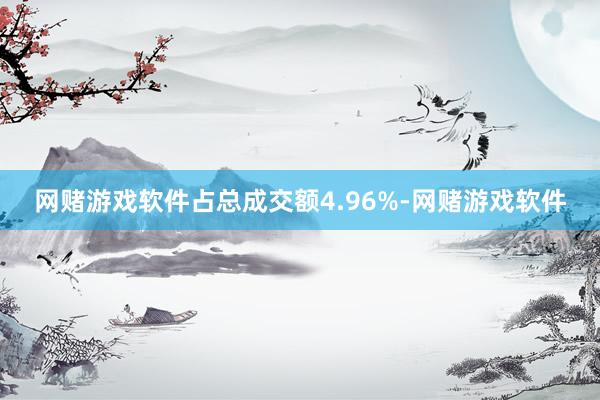 网赌游戏软件占总成交额4.96%-网赌游戏软件